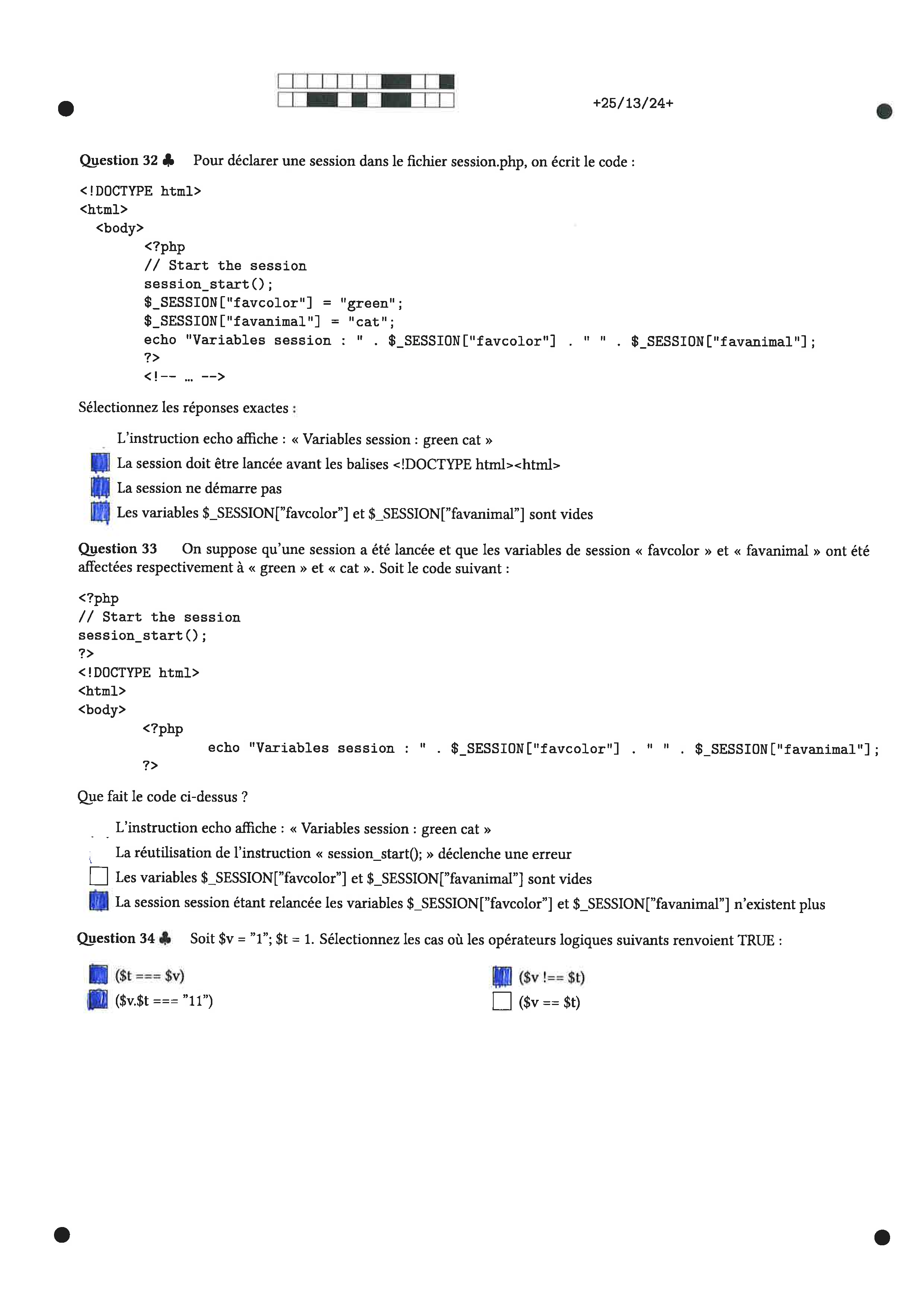 +25/13/24+

Question 32 ♣ Pour déclarer une session dans le fichier session.php, on écrit le code :

<!DOCTYPE html>
<html>
<body>
<?php
// Start the session
session_start();
$_SESSION["favcolor"] = "green";
$_SESSION["favanimal"] = "cat";
echo "Variables session : " . $_SESSION["favcolor"] . " " . $_SESSION["favanimal"];
?>
<!-- ... -->

Sélectionnez les réponses exactes :

L'instruction echo affiche : « Variables session : green cat »

La session doit être lancée avant les balises <!DOCTYPE html><html>

La session ne démarre pas

Les variables $_SESSION["favcolor"] et $_SESSION["favanimal"] sont vides

Question 33 On suppose qu'une session a été lancée et que les variables de session « favcolor » et « favanimal » ont été affectées respectivement à « green » et « cat ». Soit le code suivant :

<?php
// Start the session
session_start();
?>
<!DOCTYPE html>
<html>
<body>
<?php
echo "Variables session : " . $_SESSION["favcolor"] . " " . $_SESSION["favanimal"];
?>

Que fait le code ci-dessus ?

L'instruction echo affiche : « Variables session : green cat »

La réutilisation de l'instruction « session_start(); » déclenche une erreur

Les variables $_SESSION["favcolor"] et $_SESSION["favanimal"] sont vides

La session session étant relancée les variables $_SESSION["favcolor"] et $_SESSION["favanimal"] n'existent plus

Question 34 ♣ Soit $v = "1"; $t = 1. Sélectionnez les cas où les opérateurs logiques suivants renvoient TRUE :

($t === $v)

($v.$t === "11")

($v !== $t)

($v == $t)